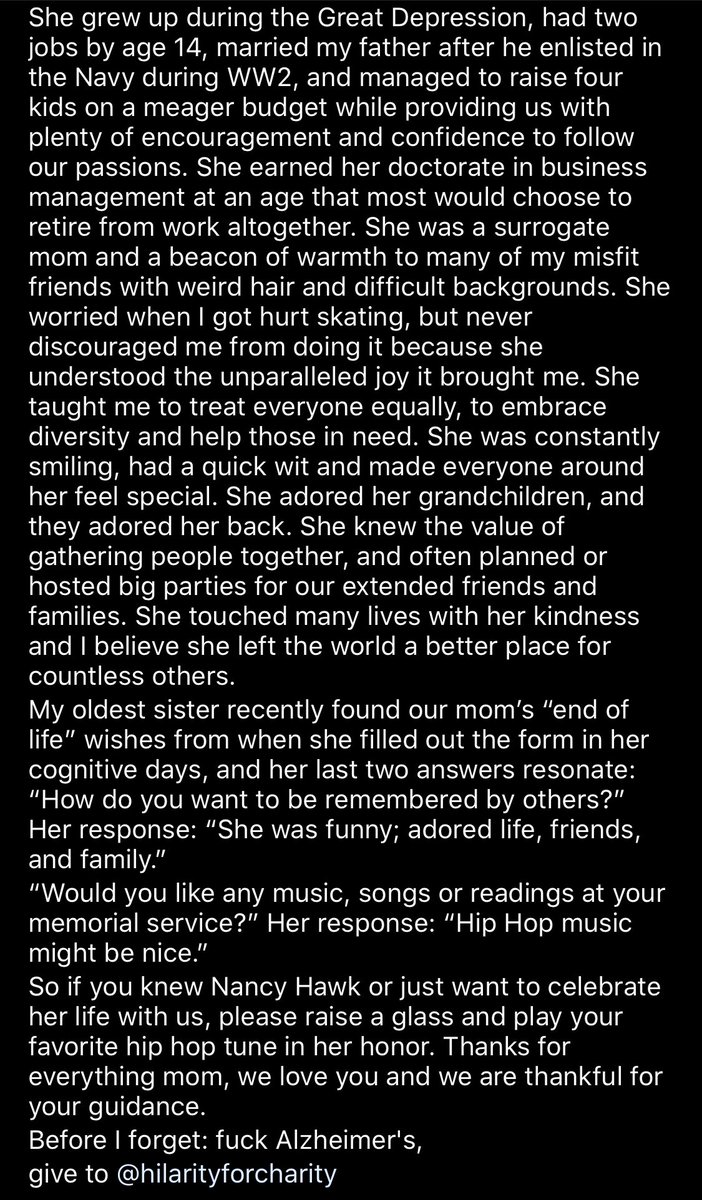 She grew up during the Great Depression, had two jobs by age 14, married my father after he enlisted in the Navy during WW2, and managed to raise four kids on a meager budget while providing us with plenty of encouragement and confidence to follow our passions. She earned her doctorate in business management at an age that most would choose to retire from work altogether. She was a surrogate mom and a beacon of warmth to many of my misfit friends with weird hair and difficult backgrounds. She worried when I got hurt skating, but never discouraged me from doing it because she understood the unparalleled joy it brought me. She taught me to treat everyone equally, to embrace diversity and help those in need. She was constantly smiling, had a quick wit and made everyone around her feel special. She adored her grandchildren, and they adored her back. She knew the value of gathering people together, and often planned or hosted big parties for our extended friends and families. She touched many lives with her kindness and I believe she left the world a better place for countless others.
My oldest sister recently found our mom's "end of life" wishes from when she filled out the form in her cognitive days, and her last two answers resonate:
"How do you want to be remembered by others?" Her response: "She was funny; adored life, friends, and family."
"Would you like any music, songs or readings at your memorial service?" Her response: "Hip Hop music might be nice."
So if you knew Nancy Hawk or just want to celebrate her life with us, please raise a glass and play your favorite hip hop tune in her honor. Thanks for everything mom, we love you and we are thankful for your guidance.
Before I forget: fuck Alzheimer's,
give to @hilarityforcharity